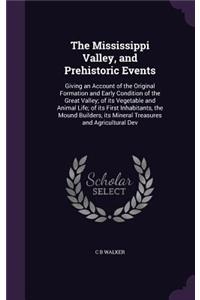 The Mississippi Valley, and Prehistoric Events

Giving an Account of the Original Formation and Early Condition of the Great Valley; of its Vegetable and Animal Life; of its First Inhabitants, the Mound Builders, its Mineral Treasures and Agricultural Dev

Scholar SELECT

C B WALKER